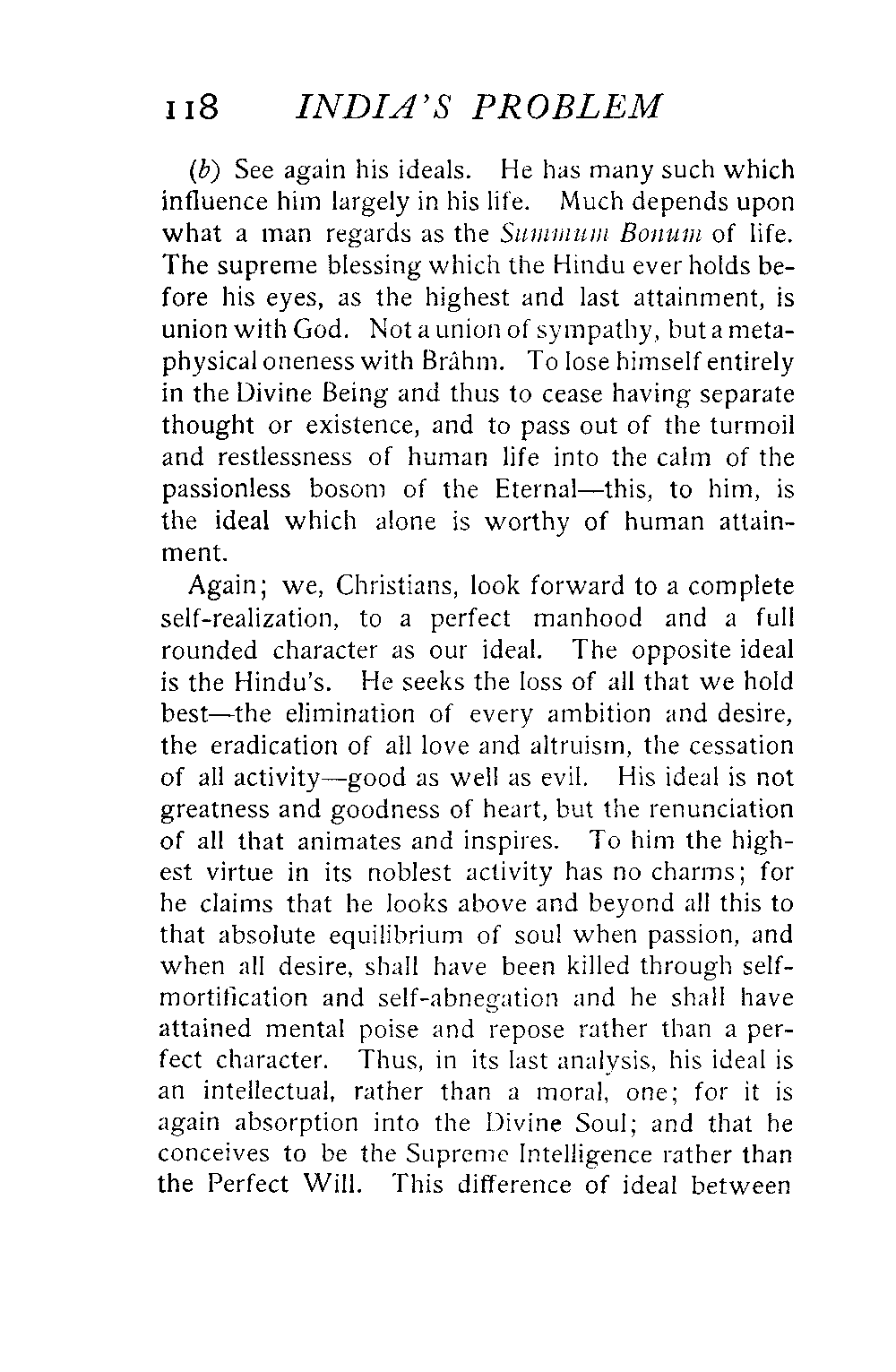 118 INDIA'S PROBLEM

(b) See again his ideals. He has many such which influence him largely in his life. Much depends upon what a man regards as the Summum Bonum of life. The supreme blessing which the Hindu ever holds before his eyes, as the highest and last attainment, is union with God. Not a union of sympathy, but a metaphysical oneness with Brâhm. To lose himself entirely in the Divine Being and thus to cease having separate thought or existence, and to pass out of the turmoil and restlessness of human life into the calm of the passionless bosom of the Eternal—this, to him, is the ideal which alone is worthy of human attainment.

Again; we, Christians, look forward to a complete self-realization, to a perfect manhood and a full rounded character as our ideal. The opposite ideal is the Hindu's. He seeks the loss of all that we hold best—the elimination of every ambition and desire, the eradication of all love and altruism, the cessation of all activity—good as well as evil. His ideal is not greatness and goodness of heart, but the renunciation of all that animates and inspires. To him the highest virtue in its noblest activity has no charms; for he claims that he looks above and beyond all this to that absolute equilibrium of soul when passion, and when all desire, shall have been killed through self-mortification and self-abnegation and he shall have attained mental poise and repose rather than a perfect character. Thus, in its last analysis, his ideal is an intellectual, rather than a moral, one; for it is again absorption into the Divine Soul; and that he conceives to be the Supreme Intelligence rather than the Perfect Will. This difference of ideal between